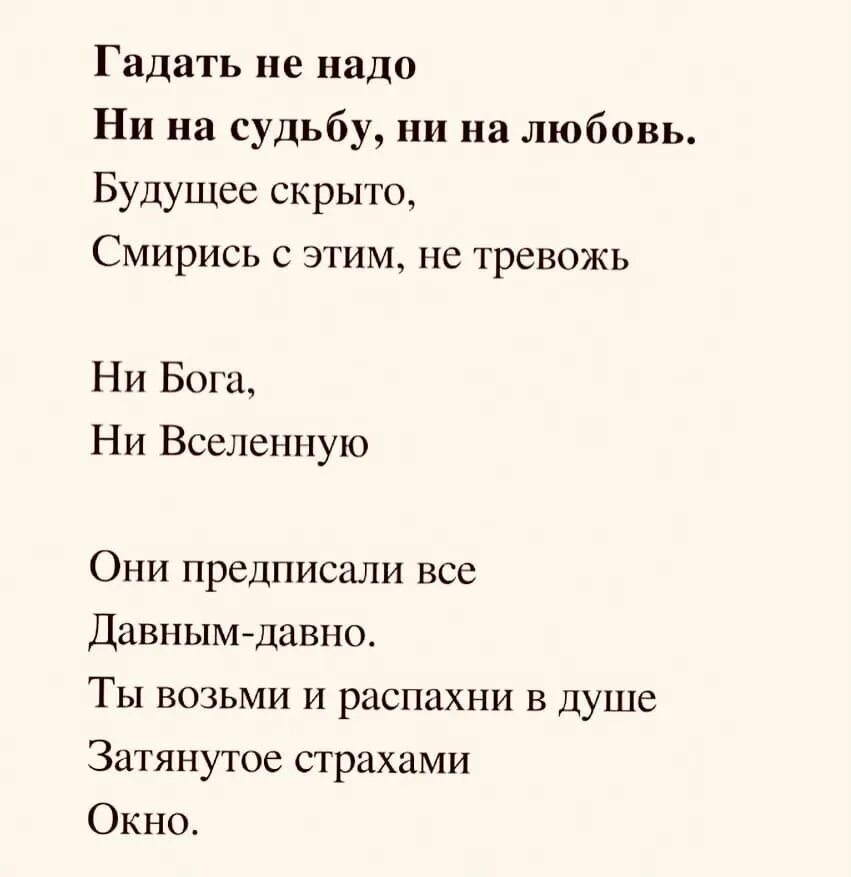 Гадать не надо
Ни на судьбу, ни на любовь.
Будущее скрыто,
Смирись с этим, не тревожь

Ни Бога,
Ни Вселенную

Они предписали все
Давным-давно.
Ты возьми и распахни в душе
Затянутое страхами
Окно.